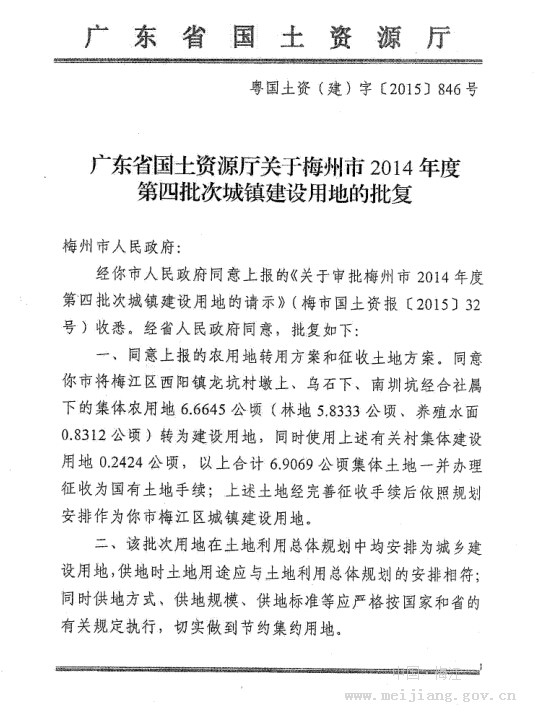 广东省国土资源厅

粤国土资（建）字〔2015〕846号

广东省国土资源厅关于梅州市2014年度第四批次城镇建设用地的批复

梅州市人民政府：

经你市人民政府同意上报的《关于审批梅州市2014年度第四批次城镇建设用地的请示》（梅市国土资报〔2015〕32号）收悉。经省人民政府同意，批复如下：

一、同意上报的农用地转用方案和征收土地方案。同意你市将梅江区西阳镇龙坑村墩上、乌石下、南圳坑经合社属下的集体农用地6.6645公顷（林地5.8333公顷、养殖水面0.8312公顷）转为建设用地，同时使用上述有关村集体建设用地0.2424公顷，以上合计6.9069公顷集体土地一并办理征收为国有土地手续；上述土地经完善征收手续后依照规划安排作为你市梅江区城镇建设用地。

二、该批次用地在土地利用总体规划中均安排为城乡建设用地，供地时土地用途应与土地利用总体规划的安排相符；同时供地方式、供地规模、供地标准等应严格按国家和省的有关规定执行，切实做到节约集约用地。

中国·梅江
www.meijiang.gov.cn